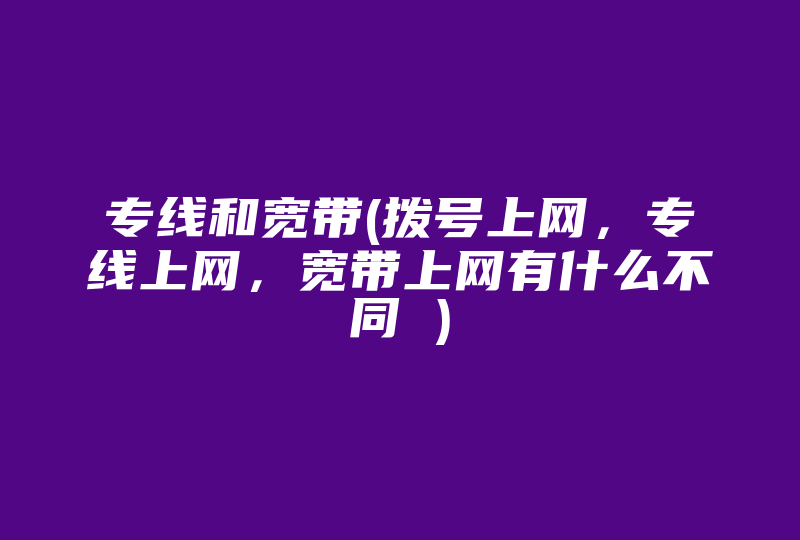 专线和宽带(拨号上网，专线上网，宽带上网有什么不同 )